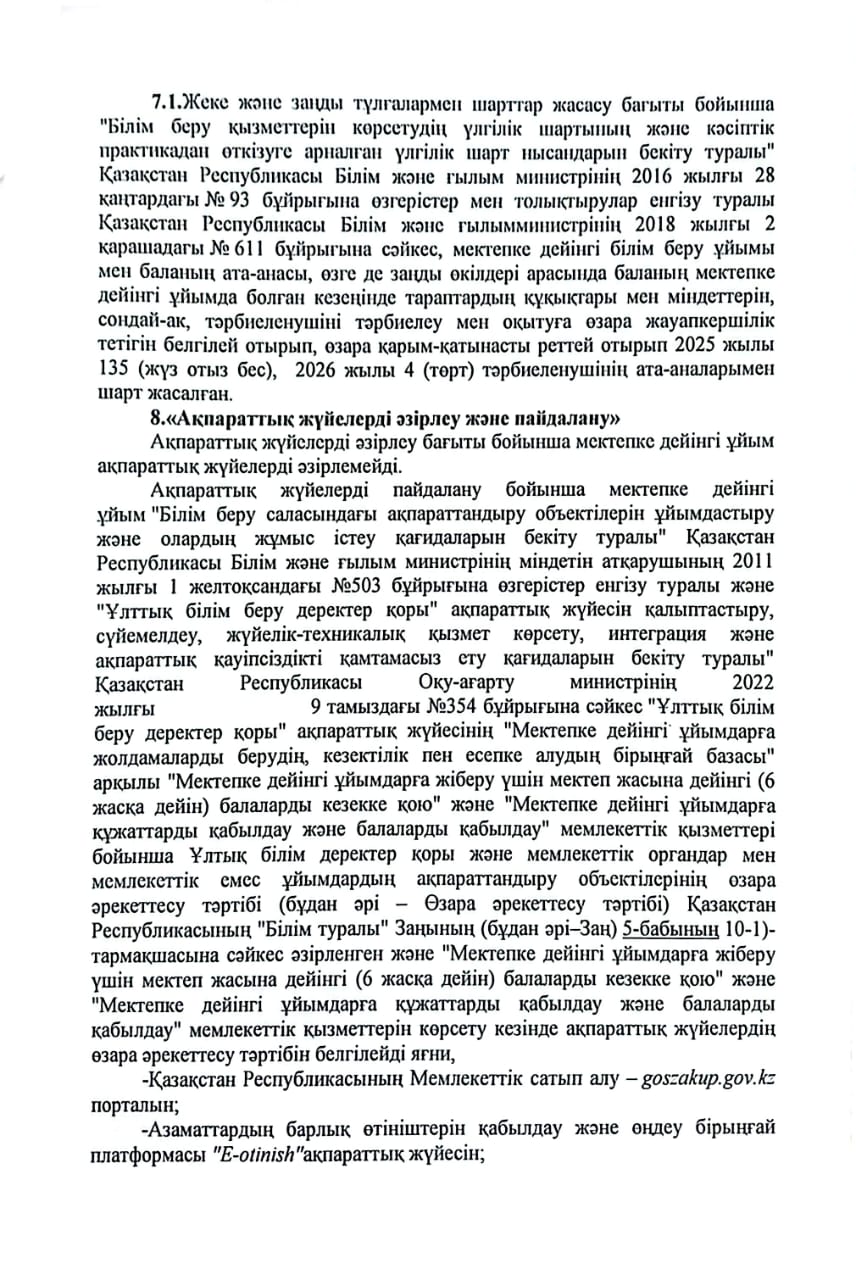 7.1.Жеке және заңды тұлғалармен шарттар жасасу бағыты бойынша "Білім беру қызметтерін көрсетудің үлгілік шартының және кәсіптік практикадан өткізуге арналған үлгілік шарт нысандарын бекіту туралы" Қазақстан Республикасы Білім және ғылым министрінің 2016 жылғы 28 қаңтардағы № 93 бұйрығына өзгерістер мен толықтырулар енгізу туралы Қазақстан Республикасы Білім және ғылымминистрінің 2018 жылғы 2 қарашадағы № 611 бұйрығына сәйкес, мектепке дейінгі білім беру ұйымы мен баланың ата-анасы, өзге де заңды өкілдері арасында баланың мектепке дейінгі ұйымда болған кезеңінде тараптардың құқықтары мен міндеттерін, сондай-ақ, тәрбиеленушіні тәрбиелеу мен оқытуға өзара жауапкершілік тетігін белгілей отырып, өзара қарым-қатынасты реттей отырып 2025 жылы 135 (жүз отыз бес), 2026 жылы 4 (төрт) тәрбиеленушінің ата-аналарымен шарт жасалған.

8.«Ақпараттық жүйелерді әзірлеу және пайдалану»

Ақпараттық жүйелерді әзірлеу бағыты бойынша мектепке дейінгі ұйым ақпараттық жүйелерді әзірлемейді.

Ақпараттық жүйелерді пайдалану бойынша мектепке дейінгі ұйым "Білім беру саласындағы ақпараттандыру объектілерін ұйымдастыру және олардың жұмыс істеу қағидаларын бекіту туралы" Қазақстан Республикасы Білім және ғылым министрінің міндетін атқарушының 2011 жылғы 1 желтоқсандағы №503 бұйрығына өзгерістер енгізу туралы және "Ұлттық білім беру деректер қоры" ақпараттық жүйесін қалыптастыру, сүйемелдеу, жүйелік-техникалық қызмет көрсету, интеграция және ақпараттық қауіпсіздікті қамтамасыз ету қағидаларын бекіту туралы" Қазақстан Республикасы Оқу-ағарту министрінің 2022 жылғы 9 тамыздағы №354 бұйрығына сәйкес "Ұлттық білім беру деректер қоры" ақпараттық жүйесінің "Мектепке дейінгі ұйымдарға жолдамаларды берудің, кезектілік пен есепке алудың бірыңғай базасы" арқылы "Мектепке дейінгі ұйымдарға жіберу үшін мектеп жасына дейінгі (6 жасқа дейін) балаларды кезекке қою" және "Мектепке дейінгі ұйымдарға құжаттарды қабылдау және балаларды қабылдау" мемлекеттік қызметтері бойынша Ұлтық білім деректер қоры және мемлекеттік органдар мен мемлекеттік емес ұйымдардың ақпараттандыру объектілерінің өзара әрекеттесу тәртібі (бұдан әрі – Өзара әрекеттесу тәртібі) Қазақстан Республикасының "Білім туралы" Заңының (бұдан әрі–Заң) 5-бабының 10-1)-тармақшасына сәйкес әзірленген және "Мектепке дейінгі ұйымдарға жіберу үшін мектеп жасына дейінгі (6 жасқа дейін) балаларды кезекке қою" және "Мектепке дейінгі ұйымдарға құжаттарды қабылдау және балаларды қабылдау" мемлекеттік қызметтерін көрсету кезінде ақпараттық жүйелердің өзара әрекеттесу тәртібін белгілейді яғни,

-Қазақстан Республикасының Мемлекеттік сатып алу – goszakup.gov.kz порталын;

-Азаматтардың барлық өтініштерін қабылдау және өңдеу бірыңғай платформасы "E-otinish"ақпараттық жүйесін;